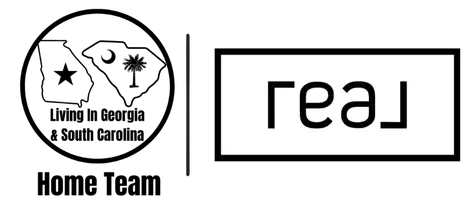 Living In Georgia & South Carolina

Home Team

real